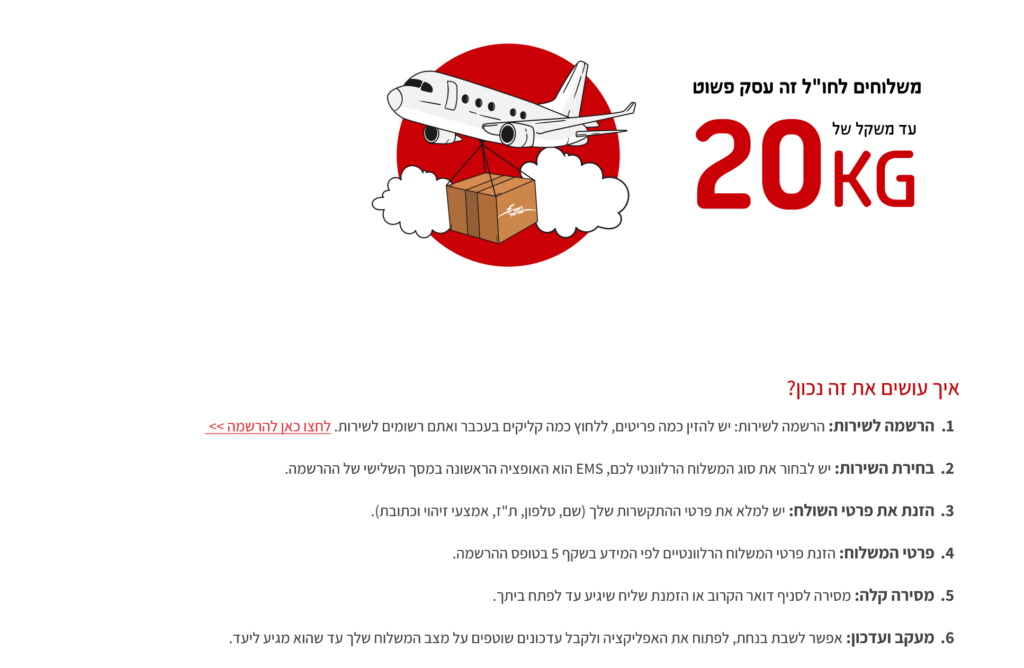 משלוחים לחו"ל זה עסק פשוט

עד משקל של
20KG

איך עושים את זה נכון?

1. הרשמה לשירות: הרשמה לשירות: יש להזין כמה פריטים, ללחוץ כמה קליקים בעכבר ואתם רשומים לשירות. לחצו כאן להרשמה >>

2. בחירת השירות: יש לבחור את סוג המשלוח הרלוונטי לכם, EMS הוא האופציה הראשונה במסך השלישי של ההרשמה.

3. הזנת את פרטי השולח: יש למלא את פרטי ההתקשרות שלך (שם, טלפון, ת"ז, אמצעי זיהוי וכתובת).

4. פרטי המשלוח: הזנת פרטי המשלוח הרלוונטיים לפי המידע בשקף 5 בטופס ההרשמה.

5. מסירה קלה: מסירה לסניף דואר הקרוב או הזמנת שליח שיגיע עד לפתח ביתך.

6. מעקב ועדכון: אפשר לשבת בנחת, לפתוח את האפליקציה ולקבל עדכונים שוטפים על מצב המשלוח שלך עד שהוא מגיע ליעד.